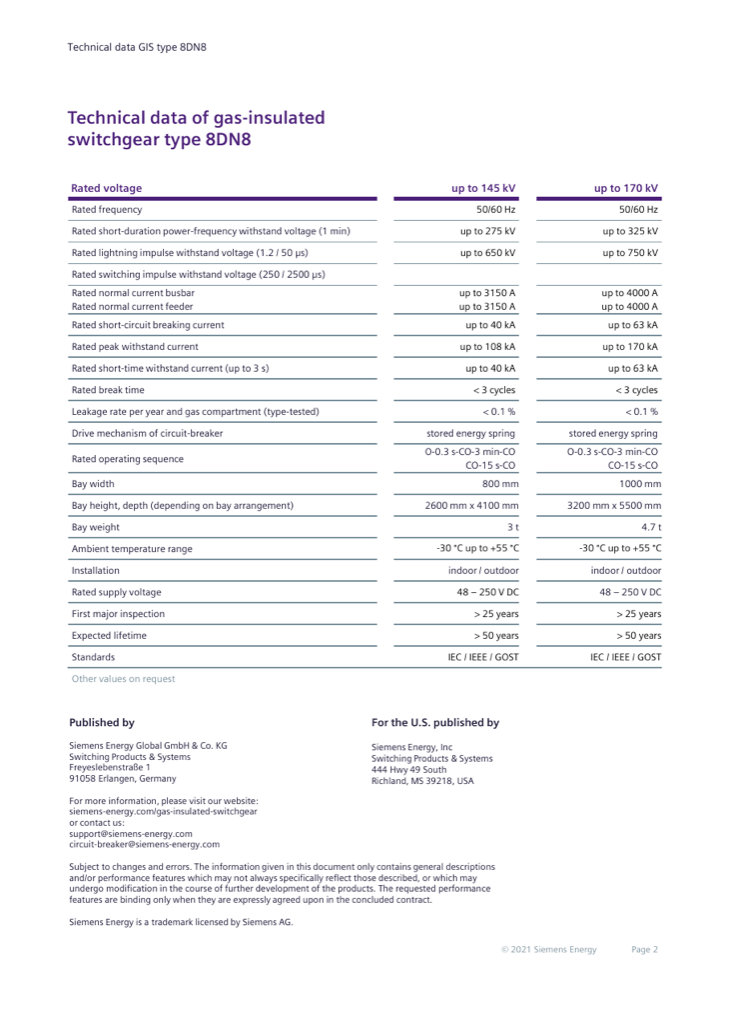 Technical data GIS type 8DN8

Technical data of gas-insulated switchgear type 8DN8

| Rated voltage | up to 145 kV | up to 170 kV |
|---|---|---|
| Rated frequency | 50/60 Hz | 50/60 Hz |
| Rated short-duration power-frequency withstand voltage (1 min) | up to 275 kV | up to 325 kV |
| Rated lightning impulse withstand voltage (1.2 / 50 µs) | up to 650 kV | up to 750 kV |
| Rated switching impulse withstand voltage (250 / 2500 µs) | | |
| Rated normal current busbar Rated normal current feeder | up to 3150 A up to 3150 A | up to 4000 A up to 4000 A |
| Rated short-circuit breaking current | up to 40 kA | up to 63 kA |
| Rated peak withstand current | up to 108 kA | up to 170 kA |
| Rated short-time withstand current (up to 3 s) | up to 40 kA | up to 63 kA |
| Rated break time | < 3 cycles | < 3 cycles |
| Leakage rate per year and gas compartment (type-tested) | < 0.1 % | < 0.1 % |
| Drive mechanism of circuit-breaker | stored energy spring | stored energy spring |
| Rated operating sequence | O-0.3 s-CO-3 min-CO CO-15 s-CO | O-0.3 s-CO-3 min-CO CO-15 s-CO |
| Bay width | 800 mm | 1000 mm |
| Bay height, depth (depending on bay arrangement) | 2600 mm x 4100 mm | 3200 mm x 5500 mm |
| Bay weight | 3 t | 4.7 t |
| Ambient temperature range | -30 °C up to +55 °C | -30 °C up to +55 °C |
| Installation | indoor / outdoor | indoor / outdoor |
| Rated supply voltage | 48 – 250 V DC | 48 – 250 V DC |
| First major inspection | > 25 years | > 25 years |
| Expected lifetime | > 50 years | > 50 years |
| Standards | IEC / IEEE / GOST | IEC / IEEE / GOST |

Other values on request

Published by

Siemens Energy Global GmbH & Co. KG
Switching Products & Systems
Freyeslebenstraße 1
91058 Erlangen, Germany

For more information, please visit our website:
siemens-energy.com/gas-insulated-switchgear
or contact us:
support@siemens-energy.com
circuit-breaker@siemens-energy.com

For the U.S. published by

Siemens Energy, Inc
Switching Products & Systems
444 Hwy 49 South
Richland, MS 39218, USA

Subject to changes and errors. The information given in this document only contains general descriptions and/or performance features which may not always specifically reflect those described, or which may undergo modification in the course of further development of the products. The requested performance features are binding only when they are expressly agreed upon in the concluded contract.

Siemens Energy is a trademark licensed by Siemens AG.

© 2021 Siemens Energy Page 2